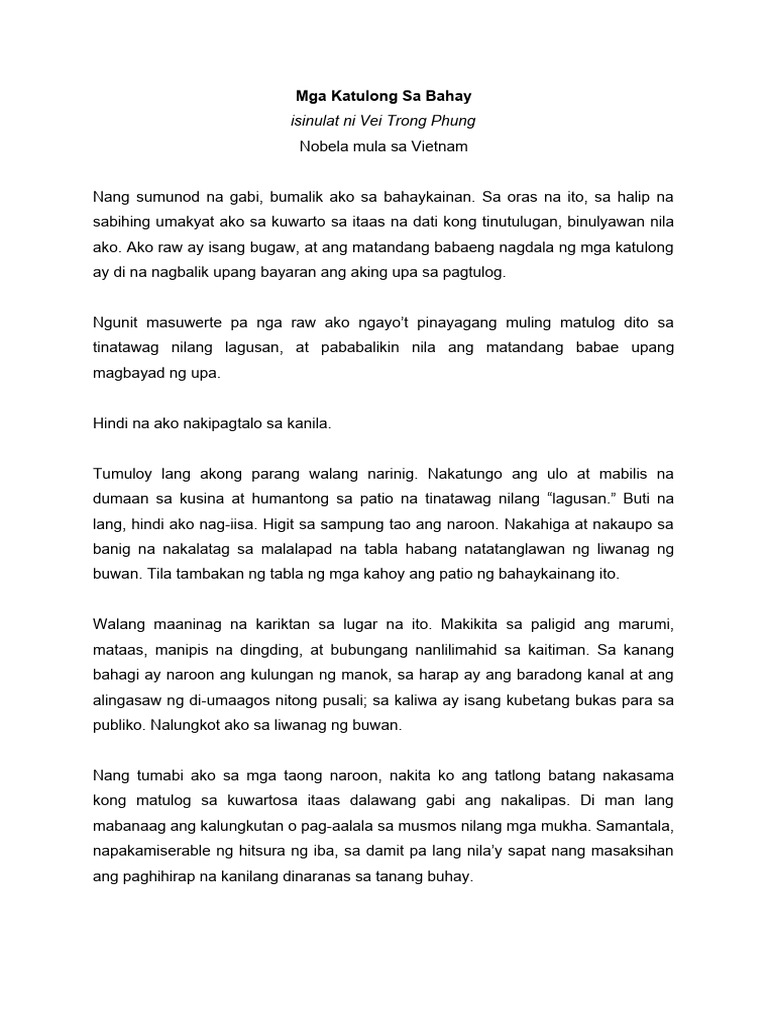 Mga Katulong Sa Bahay
isinulat ni Vei Trong Phung
Nobela mula sa Vietnam

Nang sumunod na gabi, bumalik ako sa bahaykainan. Sa oras na ito, sa halip na sabihing umakyat ako sa kuwarto sa itaas na dati kong tinutulugan, binulyawan nila ako. Ako raw ay isang bugaw, at ang matandang babaeng nagdala ng mga katulong ay di na nagbalik upang bayaran ang aking upa sa pagtulog.

Ngunit masuwerte pa nga raw ako ngayo't pinayagang muling matulog dito sa tinatawag nilang lagusan, at pababalikin nila ang matandang babae upang magbayad ng upa.

Hindi na ako nakipagtalo sa kanila.

Tumuloy lang akong parang walang narinig. Nakatungo ang ulo at mabilis na dumaan sa kusina at humantong sa patio na tinatawag nilang "lagusan." Buti na lang, hindi ako nag-iisa. Higit sa sampung tao ang naroon. Nakahiga at nakaupo sa banig na nakalatag sa malalapad na tabla habang natatanglawan ng liwanag ng buwan. Tila tambakan ng tabla ng mga kahoy ang patio ng bahaykainang ito.

Walang maaninag na kariktan sa lugar na ito. Makikita sa paligid ang marumi, mataas, manipis na dingding, at bubungang nanlilimahid sa kaitiman. Sa kanang bahagi ay naroon ang kulungan ng manok, sa harap ay ang baradong kanal at ang alingasaw ng di-umaagos nitong pusali; sa kaliwa ay isang kubetang bukas para sa publiko. Nalungkot ako sa liwanag ng buwan.

Nang tumabi ako sa mga taong naroon, nakita ko ang tatlong batang nakasama kong matulog sa kuwartosa itaas dalawang gabi ang nakalipas. Di man lang mabanaag ang kalungkutan o pag-aalala sa musmos nilang mga mukha. Samantala, napakamiserable ng hitsura ng iba, sa damit pa lang nila'y sapat nang masaksihan ang paghihirap na kanilang dinaranas sa tanang buhay.